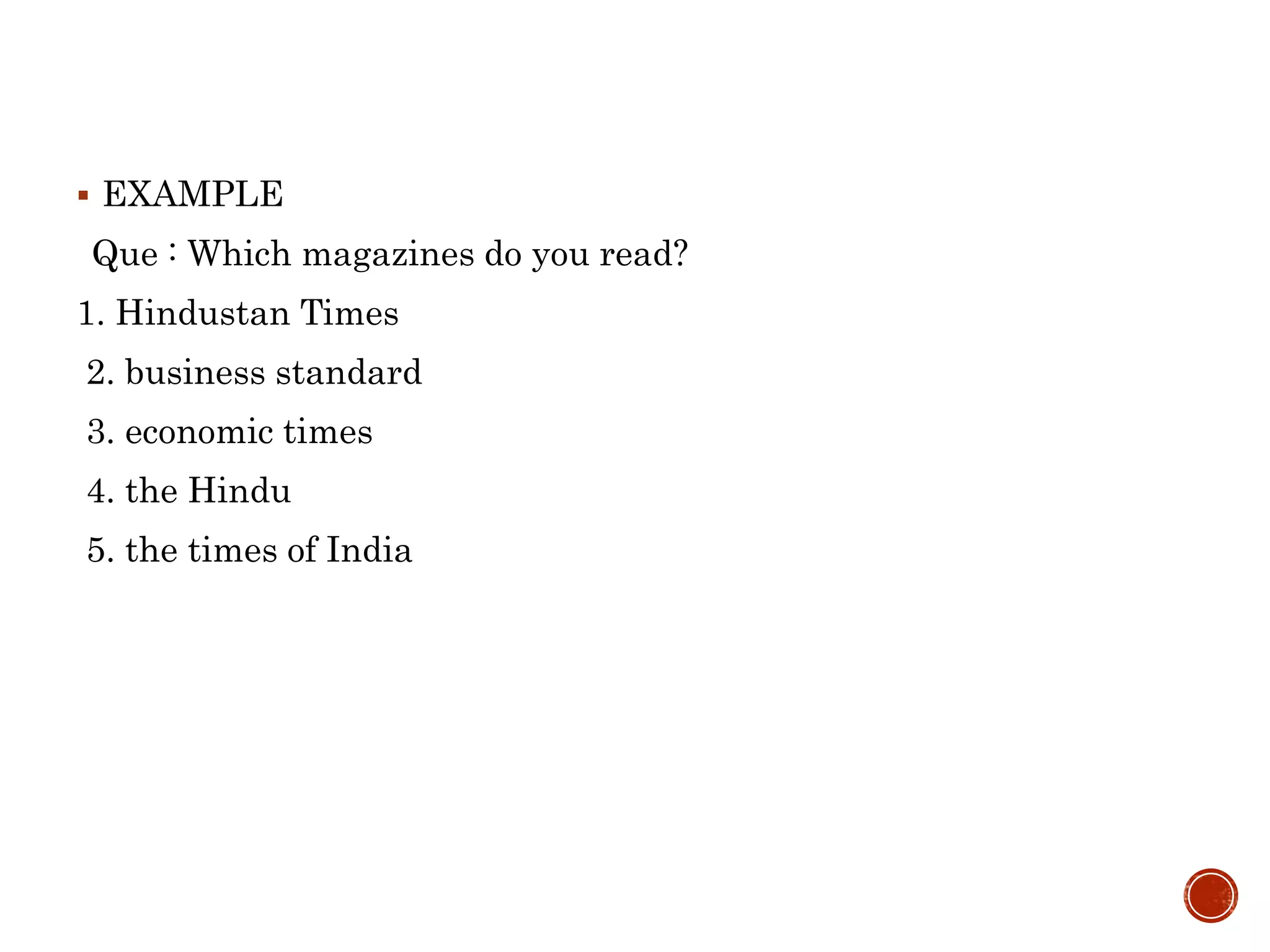 ▪ EXAMPLE

Que : Which magazines do you read?

1. Hindustan Times

2. business standard

3. economic times

4. the Hindu

5. the times of India